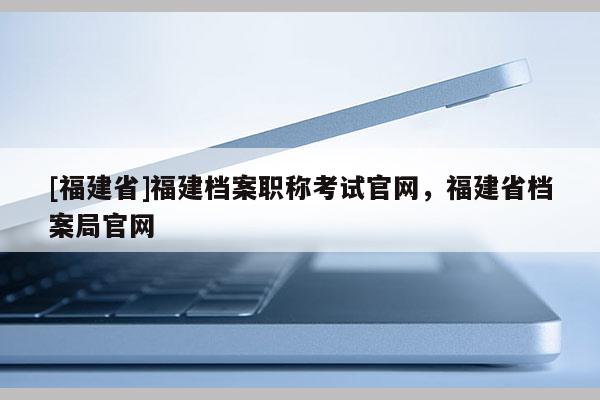 [福建省]福建档案职称考试官网，福建省档案局官网